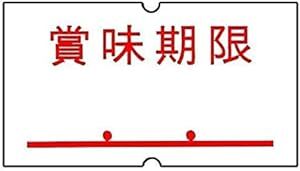 賞味期限